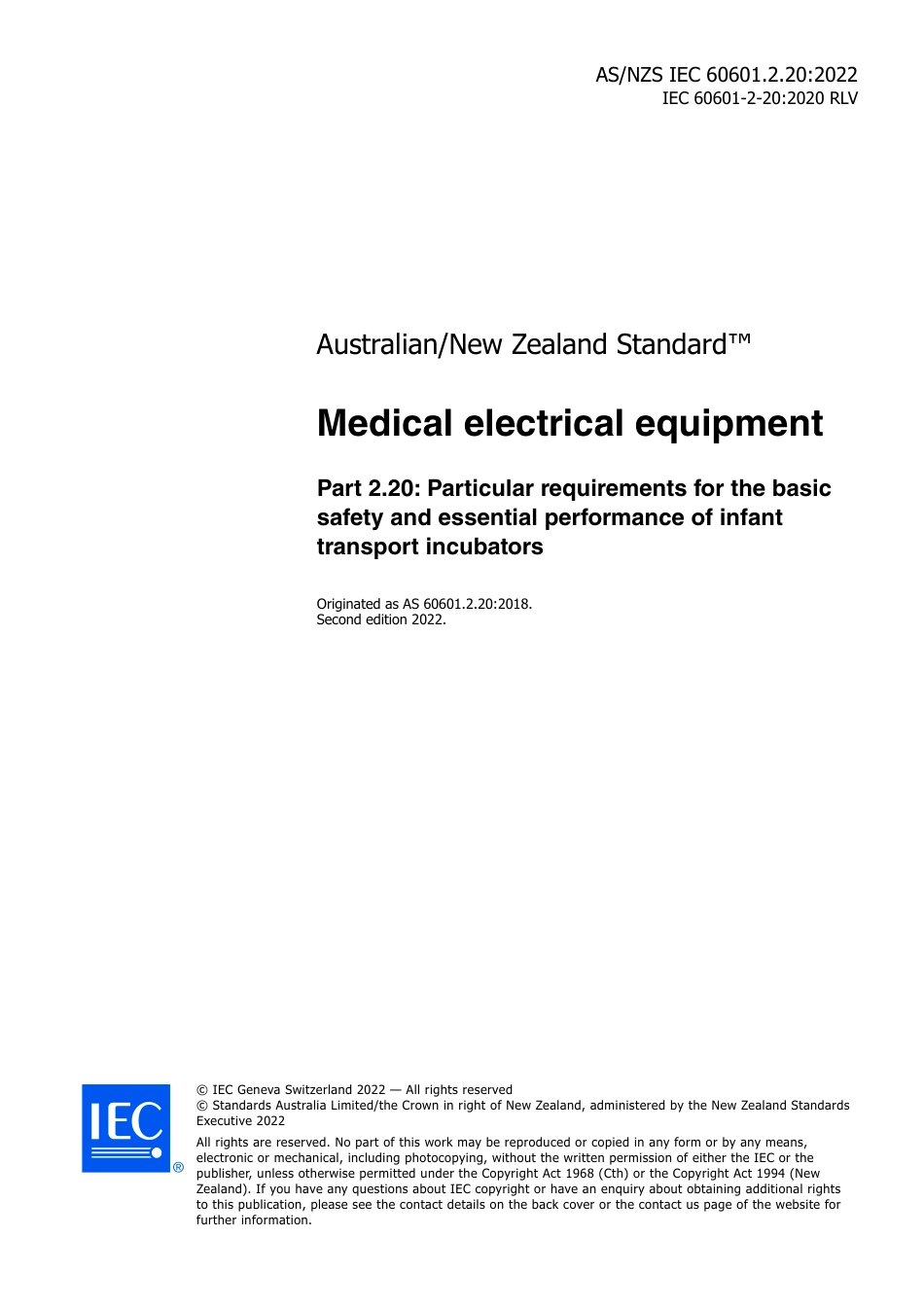 AS/NZS IEC 60601.2.20:2022
IEC 60601-2-20:2020 RLV

Australian/New Zealand Standard™

Medical electrical equipment

Part 2.20: Particular requirements for the basic safety and essential performance of infant transport incubators

Originated as AS 60601.2.20:2018.
Second edition 2022.

IEC ®

© IEC Geneva Switzerland 2022 — All rights reserved
© Standards Australia Limited/the Crown in right of New Zealand, administered by the New Zealand Standards Executive 2022

All rights are reserved. No part of this work may be reproduced or copied in any form or by any means, electronic or mechanical, including photocopying, without the written permission of either the IEC or the publisher, unless otherwise permitted under the Copyright Act 1968 (Cth) or the Copyright Act 1994 (New Zealand). If you have any questions about IEC copyright or have an enquiry about obtaining additional rights to this publication, please see the contact details on the back cover or the contact us page of the website for further information.